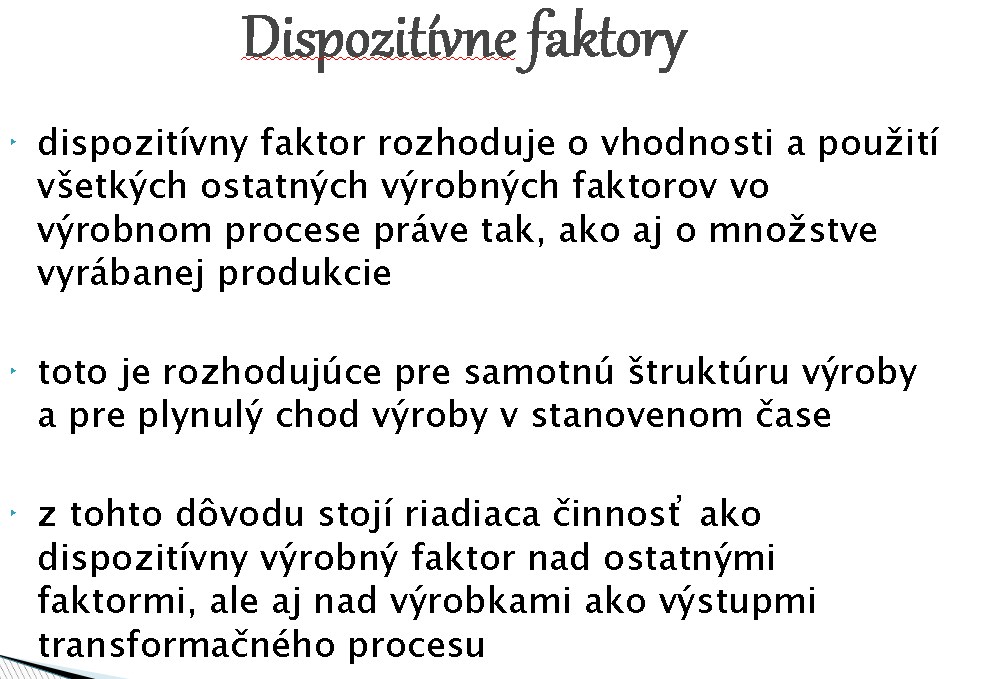 Dispozitívne faktory

dispozitívny faktor rozhoduje o vhodnosti a použití všetkých ostatných výrobných faktorov vo výrobnom procese práve tak, ako aj o množstve vyrábanej produkcie

toto je rozhodujúce pre samotnú štruktúru výroby a pre plynulý chod výroby v stanovenom čase

z tohto dôvodu stojí riadiaca činnosť ako dispozitívny výrobný faktor nad ostatnými faktormi, ale aj nad výrobkami ako výstupmi transformačného procesu